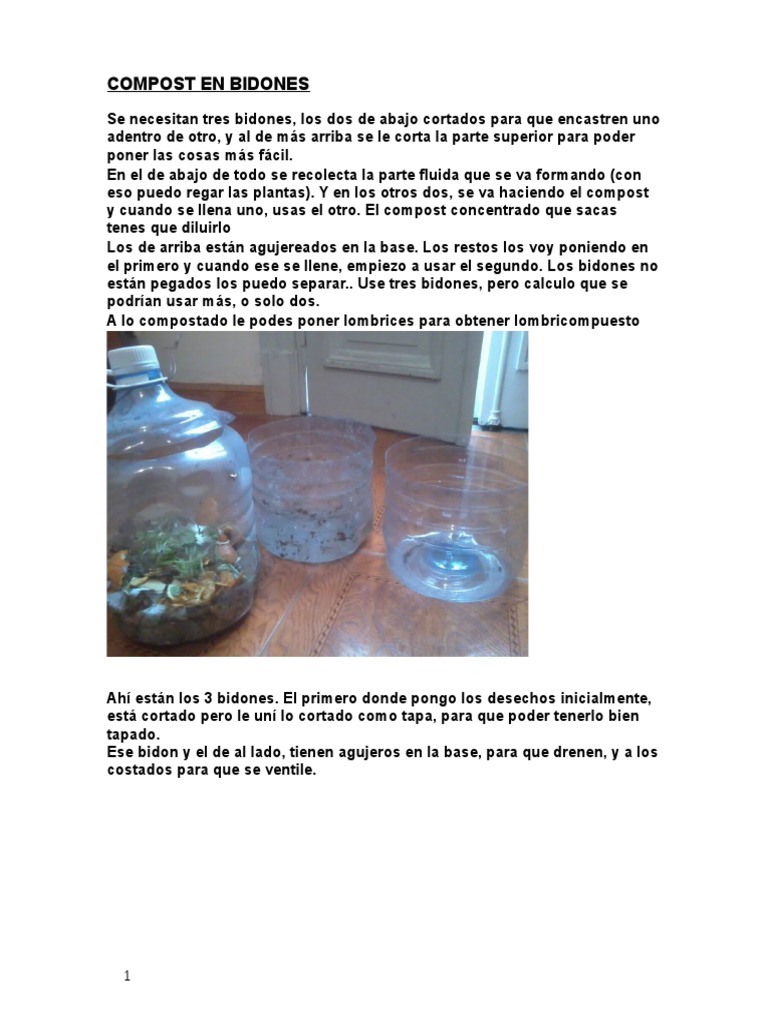 COMPOST EN BIDONES

Se necesitan tres bidones, los dos de abajo cortados para que encastren uno adentro de otro, y al de más arriba se le corta la parte superior para poder poner las cosas más fácil.
En el de abajo de todo se recolecta la parte fluida que se va formando (con eso puedo regar las plantas). Y en los otros dos, se va haciendo el compost y cuando se llena uno, usas el otro. El compost concentrado que sacas tenes que diluirlo
Los de arriba están agujereados en la base. Los restos los voy poniendo en el primero y cuando ese se llene, empiezo a usar el segundo. Los bidones no están pegados los puedo separar.. Use tres bidones, pero calculo que se podrían usar más, o solo dos.
A lo compostado le podes poner lombrices para obtener lombricompuesto

Ahí están los 3 bidones. El primero donde pongo los desechos inicialmente, está cortado pero le uní lo cortado como tapa, para que poder tenerlo bien tapado.
Ese bidon y el de al lado, tienen agujeros en la base, para que drenen, y a los costados para que se ventile.

1